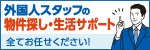 外国人スタッフの
物件探し・生活サポート

全てお任せください!